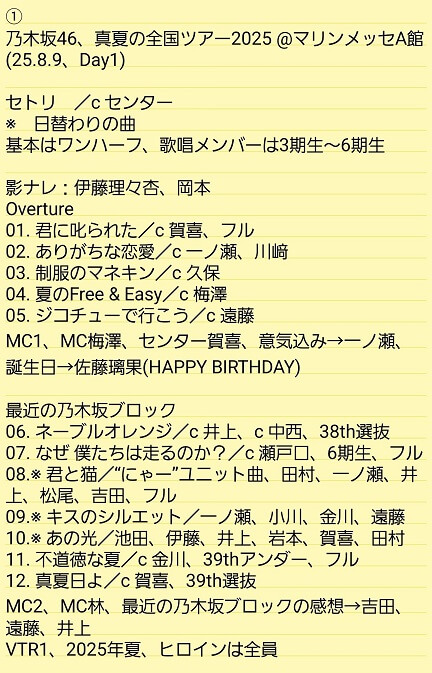 ①
乃木坂46、真夏の全国ツアー2025 @マリンメッセA館 (25.8.9、Day1)

セトリ　／c センター
※　日替わりの曲
基本はワンハーフ、歌唱メンバーは3期生〜6期生

影ナレ：伊藤理々杏、岡本
Overture
01. 君に叱られた／c 賀喜、フル
02. ありがちな恋愛／c 一ノ瀬、川﨑
03. 制服のマネキン／c 久保
04. 夏のFree & Easy／c 梅澤
05. ジコチューで行こう／c 遠藤
MC1、MC梅澤、センター賀喜、意気込み→一ノ瀬、誕生日→佐藤璃果(HAPPY BIRTHDAY)

最近の乃木坂ブロック
06. ネーブルオレンジ／c 井上、c 中西、38th選抜
07. なぜ 僕たちは走るのか？／c 瀬戸口、6期生、フル
08.※ 君と猫／“にゃー”ユニット曲、田村、一ノ瀬、井上、松尾、吉田、フル
09.※ キスのシルエット／一ノ瀬、小川、金川、遠藤
10.※ あの光／池田、伊藤、井上、岩本、賀喜、田村
11. 不道徳な夏／c 金川、39thアンダー、フル
12. 真夏日よ／c 賀喜、39th選抜
MC2、MC林、最近の乃木坂ブロックの感想→吉田、遠藤、井上
VTR1、2025年夏、ヒロインは全員